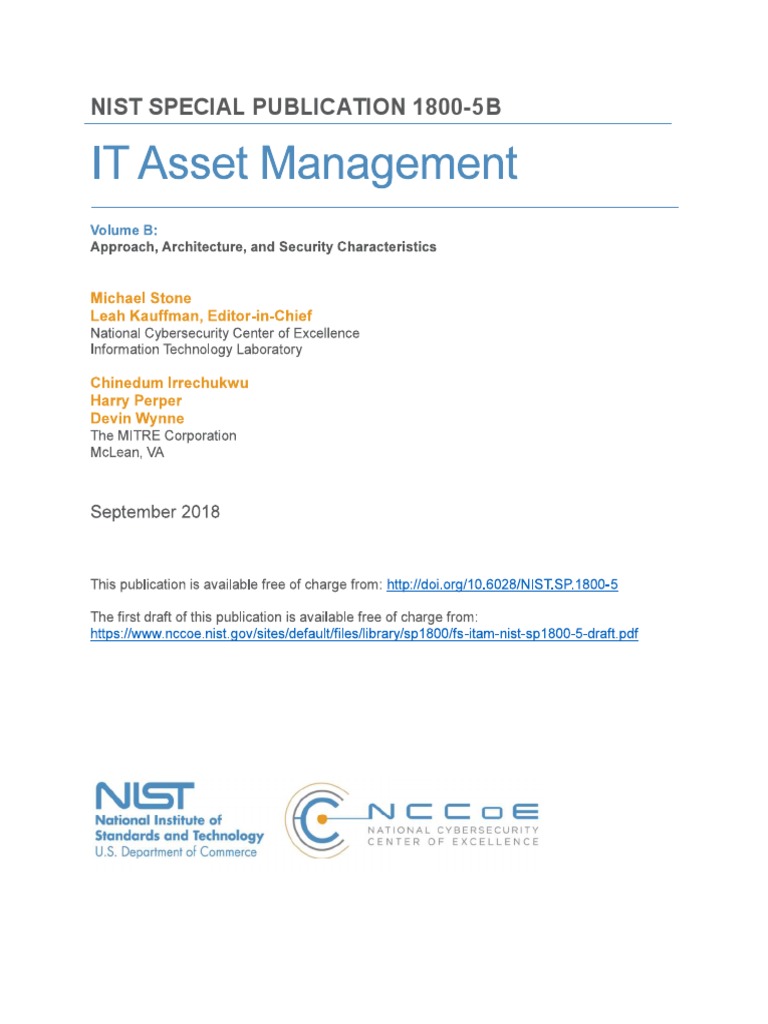 NIST SPECIAL PUBLICATION 1800-5B

IT Asset Management

Volume B:
Approach, Architecture, and Security Characteristics

Michael Stone
Leah Kauffman, Editor-in-Chief
National Cybersecurity Center of Excellence
Information Technology Laboratory

Chinedum Irrechukwu
Harry Perper
Devin Wynne
The MITRE Corporation
McLean, VA

September 2018

This publication is available free of charge from: http://doi.org/10.6028/NIST.SP.1800-5

The first draft of this publication is available free of charge from:
https://www.nccoe.nist.gov/sites/default/files/library/sp1800/fs-itam-nist-sp1800-5-draft.pdf

NIST
National Institute of
Standards and Technology
U.S. Department of Commerce

NCCoE
NATIONAL CYBERSECURITY
CENTER OF EXCELLENCE